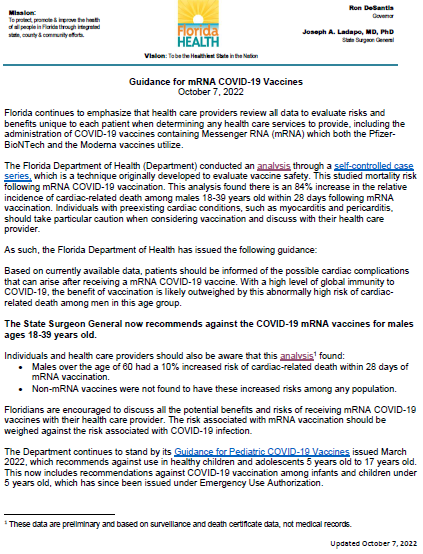 Mission:
To protect, promote & improve the health of all people in Florida through integrated state, county & community efforts.

Florida HEALTH

Ron DeSantis
Governor

Joseph A. Ladapo, MD, PhD
State Surgeon General

Vision: To be the Healthiest State in the Nation

Guidance for mRNA COVID-19 Vaccines
October 7, 2022

Florida continues to emphasize that health care providers review all data to evaluate risks and benefits unique to each patient when determining any health care services to provide, including the administration of COVID-19 vaccines containing Messenger RNA (mRNA) which both the Pfizer-BioNTech and the Moderna vaccines utilize.

The Florida Department of Health (Department) conducted an analysis through a self-controlled case series, which is a technique originally developed to evaluate vaccine safety. This studied mortality risk following mRNA COVID-19 vaccination. This analysis found there is an 84% increase in the relative incidence of cardiac-related death among males 18-39 years old within 28 days following mRNA vaccination. Individuals with preexisting cardiac conditions, such as myocarditis and pericarditis, should take particular caution when considering vaccination and discuss with their health care provider.

As such, the Florida Department of Health has issued the following guidance:

Based on currently available data, patients should be informed of the possible cardiac complications that can arise after receiving a mRNA COVID-19 vaccine. With a high level of global immunity to COVID-19, the benefit of vaccination is likely outweighed by this abnormally high risk of cardiac-related death among men in this age group.

The State Surgeon General now recommends against the COVID-19 mRNA vaccines for males ages 18-39 years old.

Individuals and health care providers should also be aware that this analysis$^1$ found:
• Males over the age of 60 had a 10% increased risk of cardiac-related death within 28 days of mRNA vaccination.
• Non-mRNA vaccines were not found to have these increased risks among any population.

Floridians are encouraged to discuss all the potential benefits and risks of receiving mRNA COVID-19 vaccines with their health care provider. The risk associated with mRNA vaccination should be weighed against the risk associated with COVID-19 infection.

The Department continues to stand by its Guidance for Pediatric COVID-19 Vaccines issued March 2022, which recommends against use in healthy children and adolescents 5 years old to 17 years old. This now includes recommendations against COVID-19 vaccination among infants and children under 5 years old, which has since been issued under Emergency Use Authorization.

$^1$ These data are preliminary and based on surveillance and death certificate data, not medical records.

Updated October 7, 2022